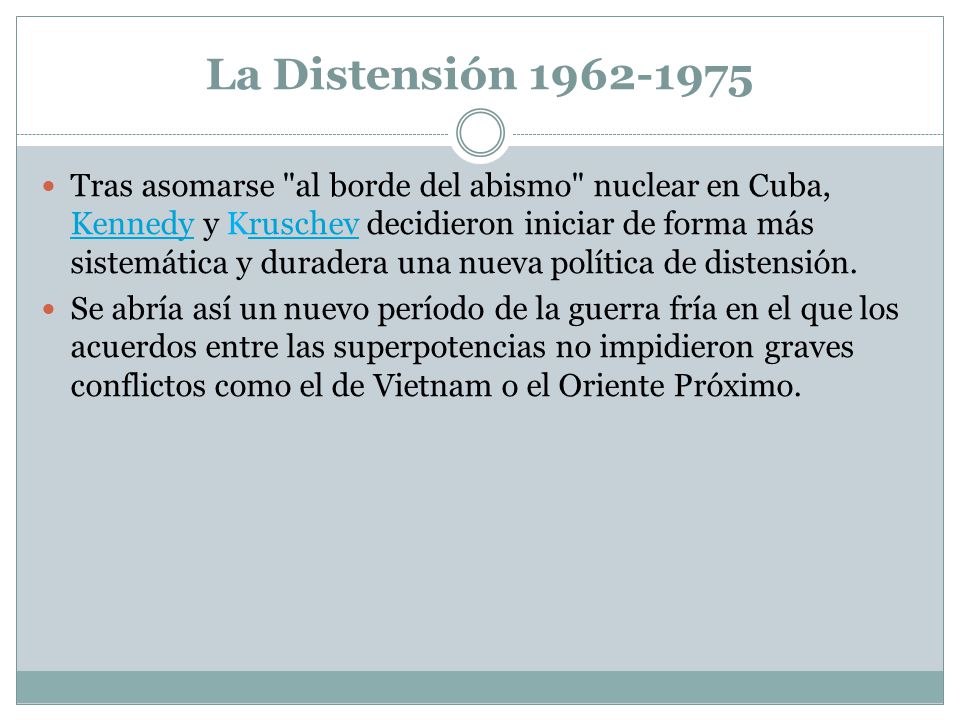 La Distensión 1962-1975

Tras asomarse "al borde del abismo" nuclear en Cuba, Kennedy y Kruschev decidieron iniciar de forma más sistemática y duradera una nueva política de distensión.

Se abría así un nuevo período de la guerra fría en el que los acuerdos entre las superpotencias no impidieron graves conflictos como el de Vietnam o el Oriente Próximo.